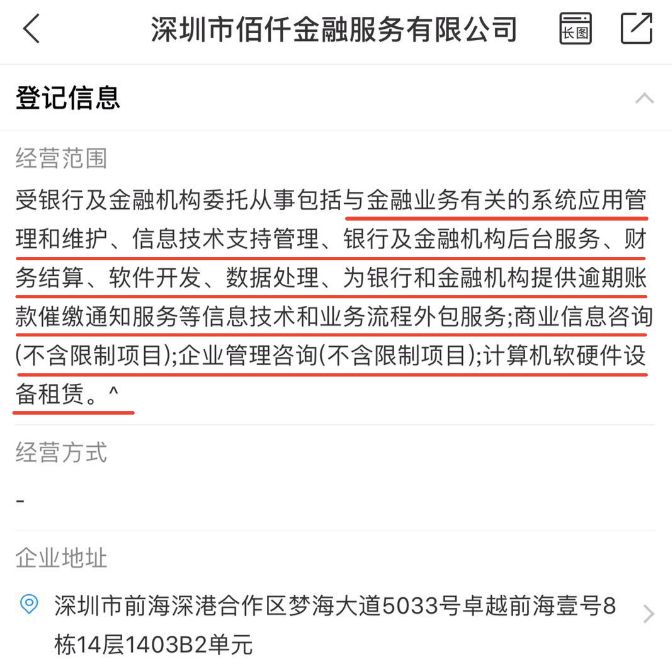 深圳市佰仟金融服务有限公司

长图

登记信息

经营范围

受银行及金融机构委托从事包括与金融业务有关的系统应用管理和维护、信息技术支持管理、银行及金融机构后台服务、财务结算、软件开发、数据处理、为银行和金融机构提供逾期账款催缴通知服务等信息技术和业务流程外包服务;商业信息咨询(不含限制项目);企业管理咨询(不含限制项目);计算机软硬件设备租赁。^

经营方式

-

企业地址

深圳市前海深港合作区梦海大道5033号卓越前海壹号8栋14层1403B2单元